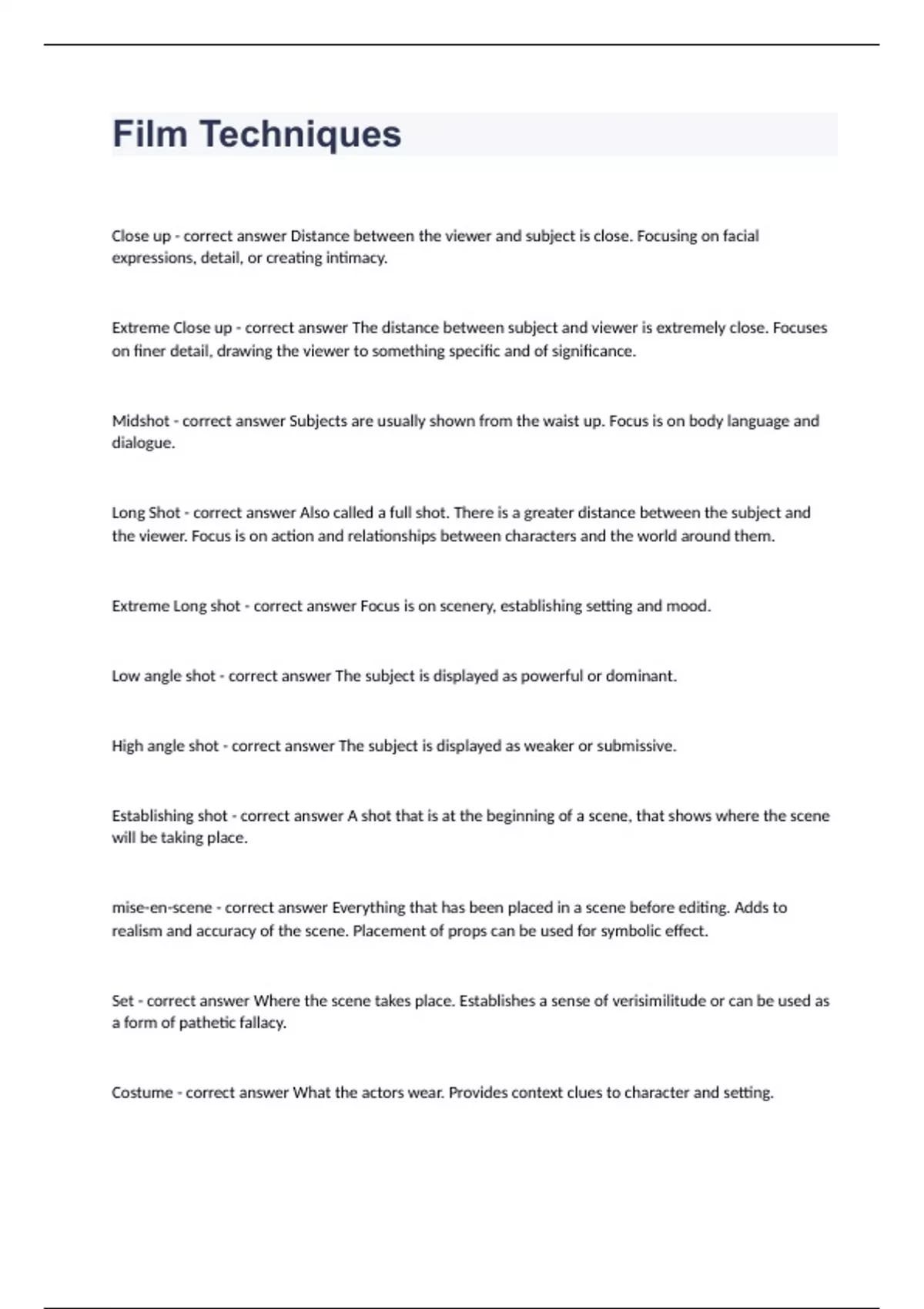 Film Techniques

Close up - correct answer Distance between the viewer and subject is close. Focusing on facial expressions, detail, or creating intimacy.

Extreme Close up - correct answer The distance between subject and viewer is extremely close. Focuses on finer detail, drawing the viewer to something specific and of significance.

Midshot - correct answer Subjects are usually shown from the waist up. Focus is on body language and dialogue.

Long Shot - correct answer Also called a full shot. There is a greater distance between the subject and the viewer. Focus is on action and relationships between characters and the world around them.

Extreme Long shot - correct answer Focus is on scenery, establishing setting and mood.

Low angle shot - correct answer The subject is displayed as powerful or dominant.

High angle shot - correct answer The subject is displayed as weaker or submissive.

Establishing shot - correct answer A shot that is at the beginning of a scene, that shows where the scene will be taking place.

mise-en-scene - correct answer Everything that has been placed in a scene before editing. Adds to realism and accuracy of the scene. Placement of props can be used for symbolic effect.

Set - correct answer Where the scene takes place. Establishes a sense of verisimilitude or can be used as a form of pathetic fallacy.

Costume - correct answer What the actors wear. Provides context clues to character and setting.